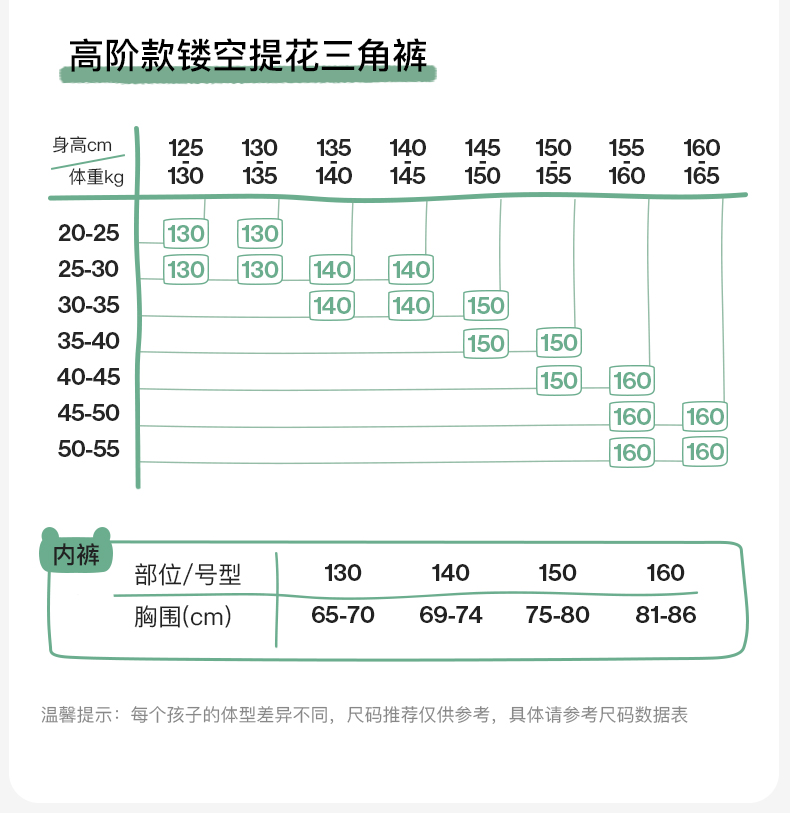 高阶款镂空提花三角裤

| 身高cm / 体重kg | 125-130 | 130-135 | 135-140 | 140-145 | 145-150 | 150-155 | 155-160 | 160-165 |
|---|---|---|---|---|---|---|---|---|
| 20-25 | 130 | 130 | | | | | | |
| 25-30 | 130 | 130 | 140 | 140 | | | | |
| 30-35 | | | 140 | 140 | 150 | | | |
| 35-40 | | | | | 150 | 150 | | |
| 40-45 | | | | | | 150 | 160 | |
| 45-50 | | | | | | | 160 | 160 |
| 50-55 | | | | | | | 160 | 160 |

内裤

| 部位/号型 | 130 | 140 | 150 | 160 |
|---|---|---|---|---|
| 胸围(cm) | 65-70 | 69-74 | 75-80 | 81-86 |

温馨提示：每个孩子的体型差异不同，尺码推荐仅供参考，具体请参考尺码数据表